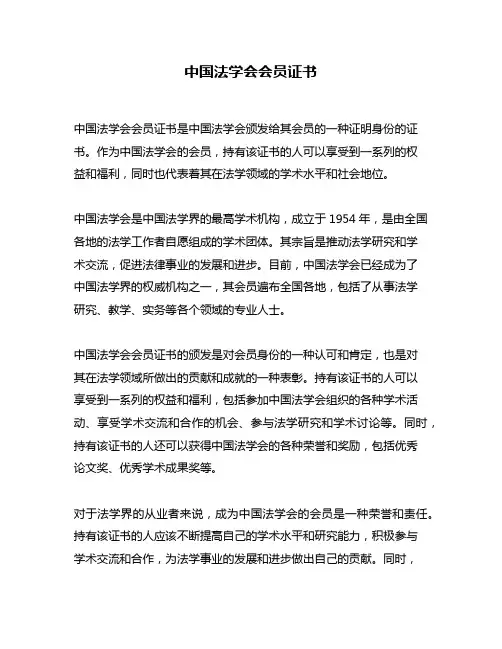 中国法学会会员证书

中国法学会会员证书是中国法学会颁发给其会员的一种证明身份的证书。作为中国法学会的会员，持有该证书的人可以享受到一系列的权益和福利，同时也代表着其在法学领域的学术水平和社会地位。

中国法学会是中国法学界的最高学术机构，成立于 1954 年，是由全国各地的法学工作者自愿组成的学术团体。其宗旨是推动法学研究和学术交流，促进法律事业的发展和进步。目前，中国法学会已经成为了中国法学界的权威机构之一，其会员遍布全国各地，包括了从事法学研究、教学、实务等各个领域的专业人士。

中国法学会会员证书的颁发是对会员身份的一种认可和肯定，也是对其在法学领域所做出的贡献和成就的一种表彰。持有该证书的人可以享受到一系列的权益和福利，包括参加中国法学会组织的各种学术活动、享受学术交流和合作的机会、参与法学研究和学术讨论等。同时，持有该证书的人还可以获得中国法学会的各种荣誉和奖励，包括优秀论文奖、优秀学术成果奖等。

对于法学界的从业者来说，成为中国法学会的会员是一种荣誉和责任。持有该证书的人应该不断提高自己的学术水平和研究能力，积极参与学术交流和合作，为法学事业的发展和进步做出自己的贡献。同时，